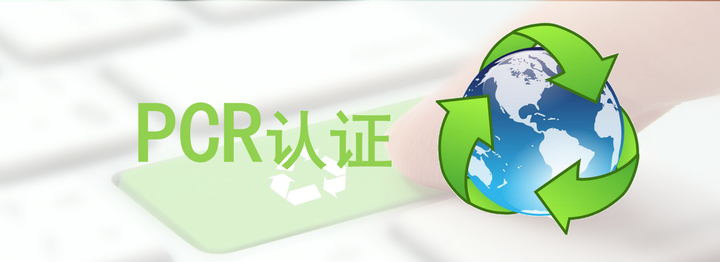 PCR认证